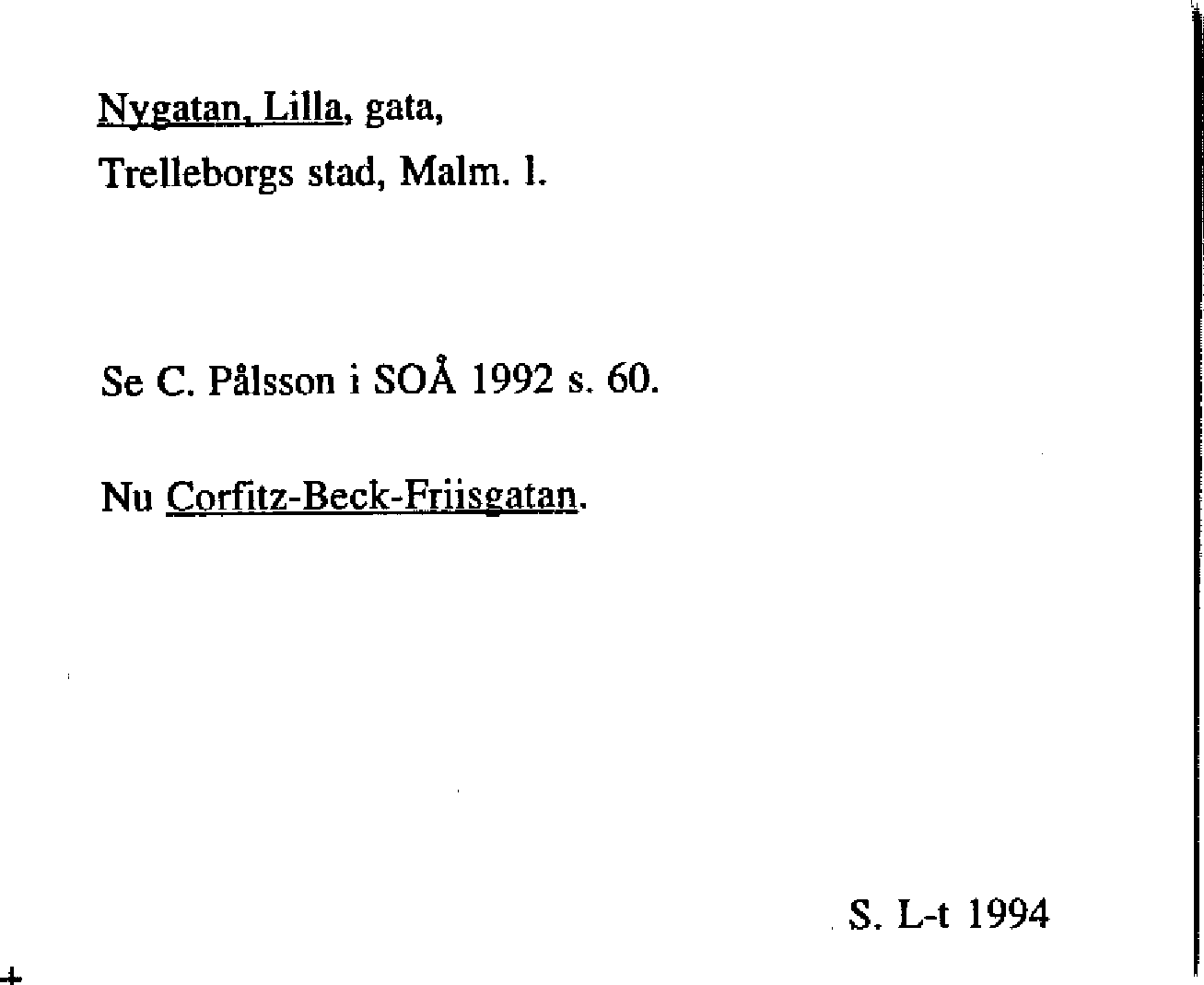 Nygatan, Lilla, gata,
Trelleborgs stad, Malm. l.

Se C. Pålsson i SOÅ 1992 s. 60.

Nu Corfitz-Beck-Friisgatan.

S. L-t 1994